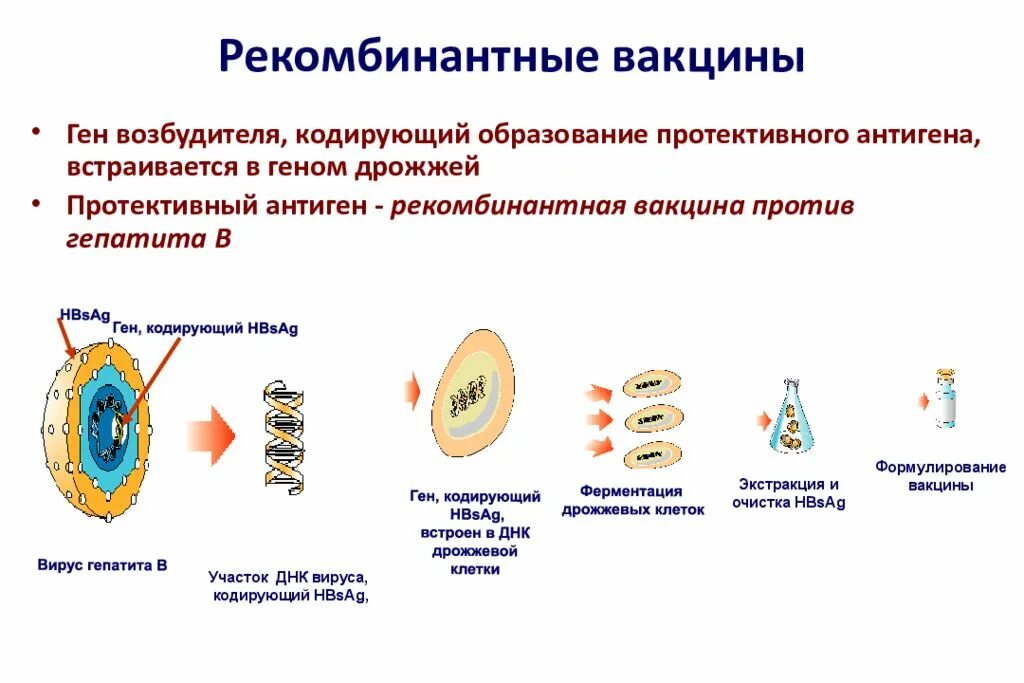 Рекомбинантные вакцины

• Ген возбудителя, кодирующий образование протективного антигена, встраивается в геном дрожжей

• Протективный антиген - рекомбинантная вакцина против гепатита В

HBsAg

Ген, кодирующий HBsAg

Вирус гепатита В

Участок ДНК вируса, кодирующий HBsAg,

Ген, кодирующий HBsAg, встроен в ДНК дрожжевой клетки

Ферментация дрожжевых клеток

Экстракция и очистка HBsAg

Формулирование вакцины